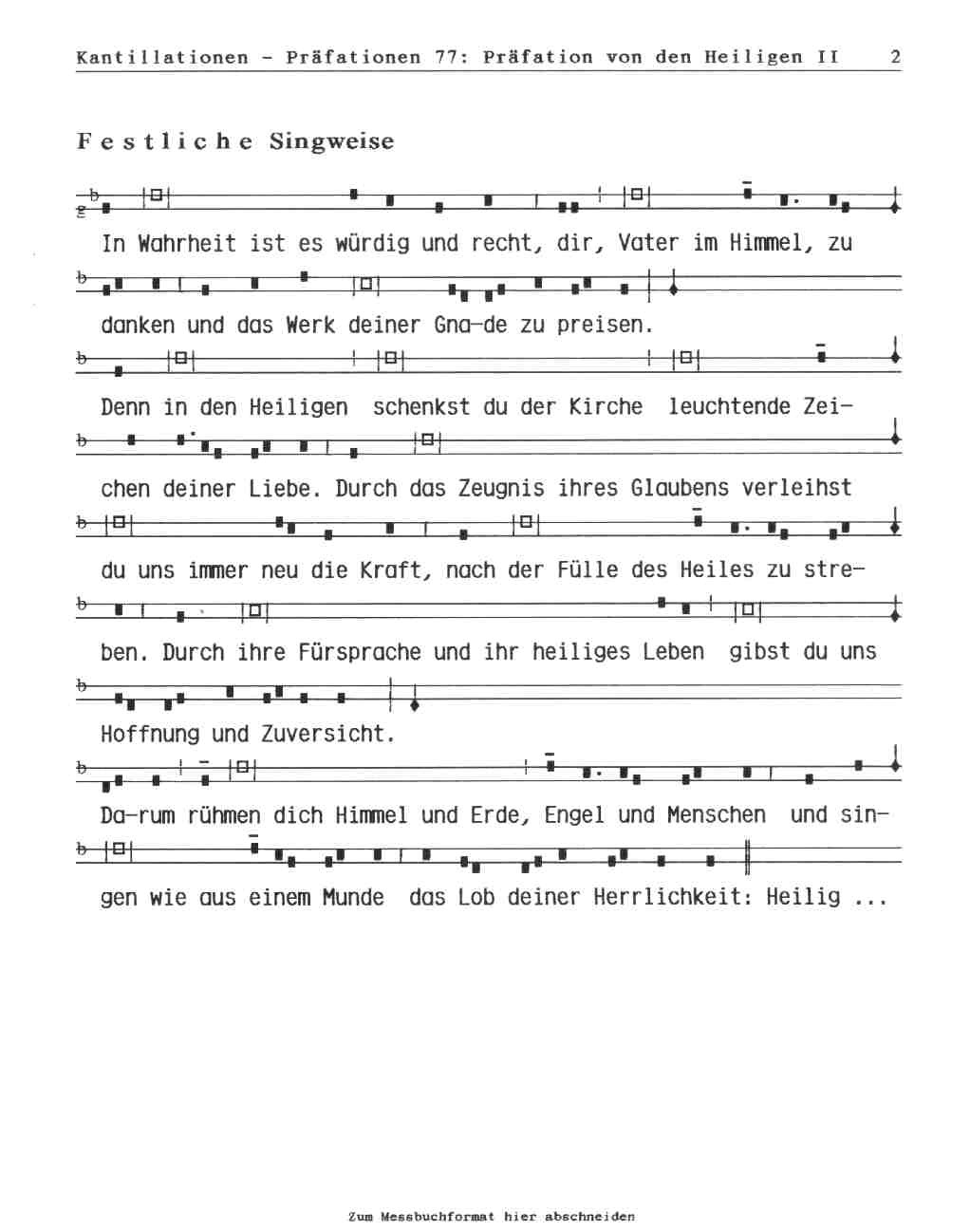 Kantillationen - Präfationen 77: Präfation von den Heiligen II 2

Festliche Singweise

In Wahrheit ist es würdig und recht, dir, Vater im Himmel, zu danken und das Werk deiner Gna-de zu preisen.

Denn in den Heiligen schenkst du der Kirche leuchtende Zeichen deiner Liebe. Durch das Zeugnis ihres Glaubens verleihst du uns immer neu die Kraft, nach der Fülle des Heiles zu streben. Durch ihre Fürsprache und ihr heiliges Leben gibst du uns Hoffnung und Zuversicht.

Da-rum rühmen dich Himmel und Erde, Engel und Menschen und singen wie aus einem Munde das Lob deiner Herrlichkeit: Heilig ...

Zum Messbuchformat hier abschneiden